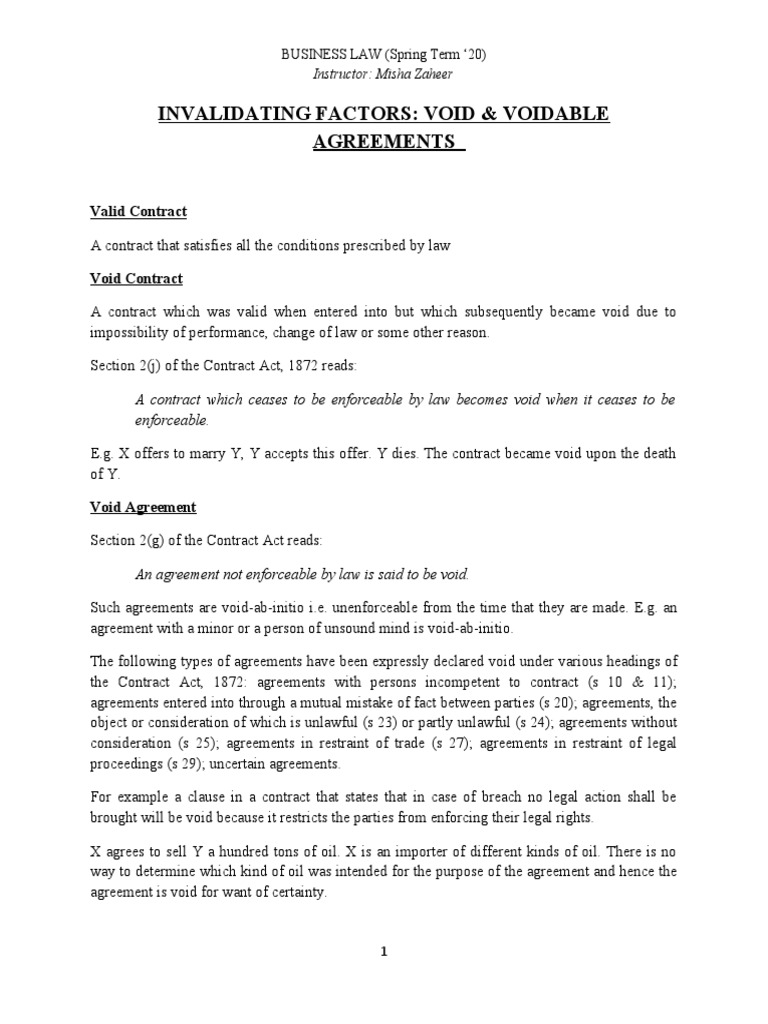 BUSINESS LAW (Spring Term '20)
Instructor: Misha Zaheer

INVALIDATING FACTORS: VOID & VOIDABLE AGREEMENTS

Valid Contract

A contract that satisfies all the conditions prescribed by law

Void Contract

A contract which was valid when entered into but which subsequently became void due to impossibility of performance, change of law or some other reason.

Section 2(j) of the Contract Act, 1872 reads:

A contract which ceases to be enforceable by law becomes void when it ceases to be enforceable.

E.g. X offers to marry Y, Y accepts this offer. Y dies. The contract became void upon the death of Y.

Void Agreement

Section 2(g) of the Contract Act reads:

An agreement not enforceable by law is said to be void.

Such agreements are void-ab-initio i.e. unenforceable from the time that they are made. E.g. an agreement with a minor or a person of unsound mind is void-ab-initio.

The following types of agreements have been expressly declared void under various headings of the Contract Act, 1872: agreements with persons incompetent to contract (s 10 & 11); agreements entered into through a mutual mistake of fact between parties (s 20); agreements, the object or consideration of which is unlawful (s 23) or partly unlawful (s 24); agreements without consideration (s 25); agreements in restraint of trade (s 27); agreements in restraint of legal proceedings (s 29); uncertain agreements.

For example a clause in a contract that states that in case of breach no legal action shall be brought will be void because it restricts the parties from enforcing their legal rights.

X agrees to sell Y a hundred tons of oil. X is an importer of different kinds of oil. There is no way to determine which kind of oil was intended for the purpose of the agreement and hence the agreement is void for want of certainty.

1